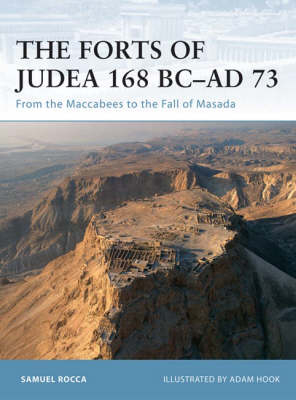 THE FORTS OF JUDEA 168 BC–AD 73
From the Maccabees to the Fall of Masada

SAMUEL ROCCA

ILLUSTRATED BY ADAM HOOK